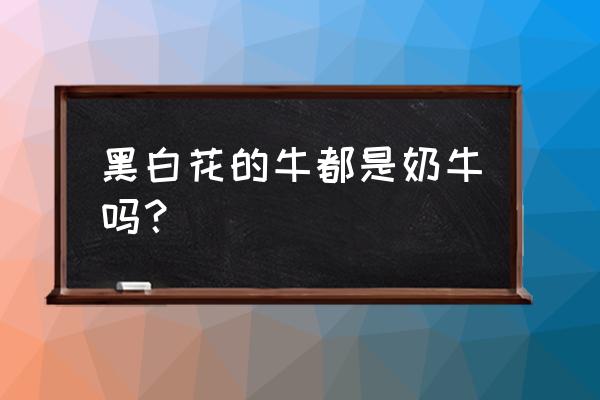 黑白花的牛都是奶牛吗？